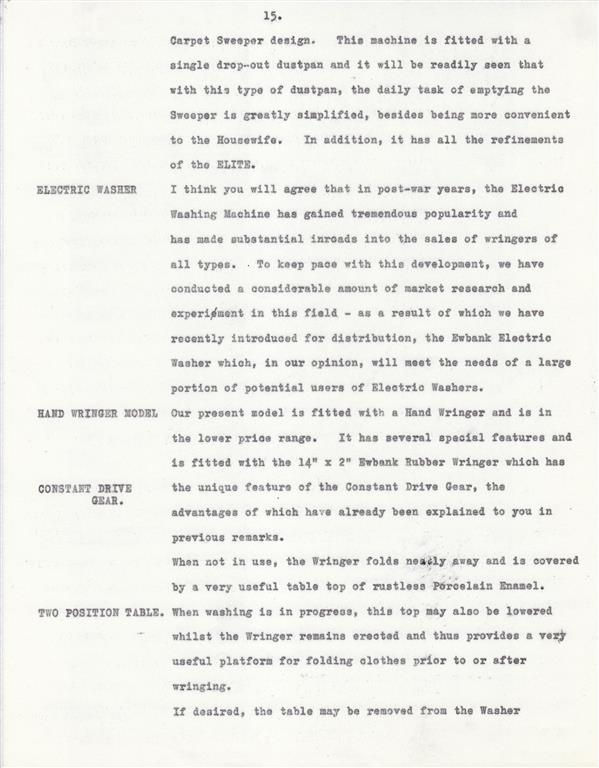 15.

Carpet Sweeper design. This machine is fitted with a single drop-out dustpan and it will be readily seen that with this type of dustpan, the daily task of emptying the Sweeper is greatly simplified, besides being more convenient to the Housewife. In addition, it has all the refinements of the ELITE.

ELECTRIC WASHER

I think you will agree that in post-war years, the Electric Washing Machine has gained tremendous popularity and has made substantial inroads into the sales of wringers of all types. To keep pace with this development, we have conducted a considerable amount of market research and experiment in this field - as a result of which we have recently introduced for distribution, the Ewbank Electric Washer which, in our opinion, will meet the needs of a large portion of potential users of Electric Washers.

HAND WRINGER MODEL

Our present model is fitted with a Hand Wringer and is in the lower price range. It has several special features and is fitted with the 14" x 2" Ewbank Rubber Wringer which has

CONSTANT DRIVE GEAR.

the unique feature of the Constant Drive Gear, the advantages of which have already been explained to you in previous remarks.

When not in use, the Wringer folds neatly away and is covered by a very useful table top of rustless Porcelain Enamel.

TWO POSITION TABLE.

When washing is in progress, this top may also be lowered whilst the Wringer remains erected and thus provides a very useful platform for folding clothes prior to or after wringing.

If desired, the table may be removed from the Washer